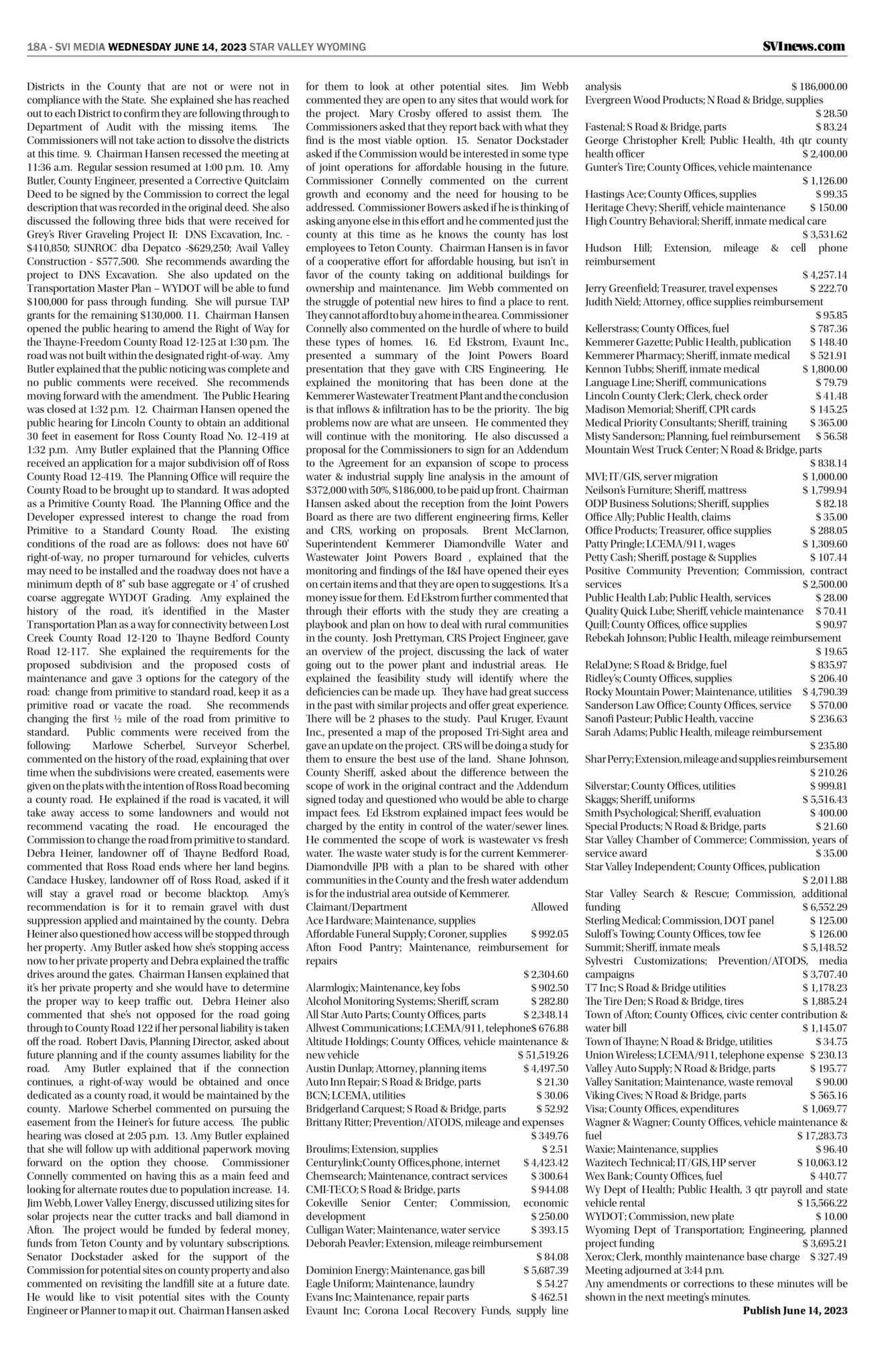 18A - SVI MEDIA WEDNESDAY JUNE 14, 2023 STAR VALLEY WYOMING

SVInews.com

Districts in the County that are not or were not in compliance with the State. She explained she has reached out to each District to confirm they are following through to Department of Audit with the missing items. The Commissioners will not take action to dissolve the districts at this time. 9. Chairman Hansen recessed the meeting at 11:36 a.m. Regular session resumed at 1:00 p.m. 10. Amy Butler, County Engineer, presented a Corrective Quitclaim Deed to be signed by the Commission to correct the legal description that was recorded in the original deed. She also discussed the following three bids that were received for Grey's River Graveling Project II: DNS Excavation, Inc. - $410,850; SUNROC dba Depatco -$629,250; Avail Valley Construction - $577,500. She recommends awarding the project to DNS Excavation. She also updated on the Transportation Master Plan – WYDOT will be able to fund $100,000 for pass through funding. She will pursue TAP grants for the remaining $130,000. 11. Chairman Hansen opened the public hearing to amend the Right of Way for the Thayne-Freedom County Road 12-125 at 1:30 p.m. The road was not built within the designated right-of-way. Amy Butler explained that the public noticing was complete and no public comments were received. She recommends moving forward with the amendment. The Public Hearing was closed at 1:32 p.m. 12. Chairman Hansen opened the public hearing for Lincoln County to obtain an additional 30 feet in easement for Ross County Road No. 12-419 at 1:32 p.m. Amy Butler explained that the Planning Office received an application for a major subdivision off of Ross County Road 12-419. The Planning Office will require the County Road to be brought up to standard. It was adopted as a Primitive County Road. The Planning Office and the Developer expressed interest to change the road from Primitive to a Standard County Road. The existing conditions of the road are as follows: does not have 60' right-of-way, no proper turnaround for vehicles, culverts may need to be installed and the roadway does not have a minimum depth of 8" sub base aggregate or 4' of crushed coarse aggregate WYDOT Grading. Amy explained the history of the road, it's identified in the Master Transportation Plan as a way for connectivity between Lost Creek County Road 12-120 to Thayne Bedford County Road 12-117. She explained the requirements for the proposed subdivision and the proposed costs of maintenance and gave 3 options for the category of the road: change from primitive to standard road, keep it as a primitive road or vacate the road. She recommends changing the first ½ mile of the road from primitive to standard. Public comments were received from the following: Marlowe Scherbel, Surveyor Scherbel, commented on the history of the road, explaining that over time when the subdivisions were created, easements were given on the plats with the intention of Ross Road becoming a county road. He explained if the road is vacated, it will take away access to some landowners and would not recommend vacating the road. He encouraged the Commission to change the road from primitive to standard. Debra Heiner, landowner off of Thayne Bedford Road, commented that Ross Road ends where her land begins. Candace Huskey, landowner off of Ross Road, asked if it will stay a gravel road or become blacktop. Amy's recommendation is for it to remain gravel with dust suppression applied and maintained by the county. Debra Heiner also questioned how access will be stopped through her property. Amy Butler asked how she's stopping access now to her private property and Debra explained the traffic drives around the gates. Chairman Hansen explained that it's her private property and she would have to determine the proper way to keep traffic out. Debra Heiner also commented that she's not opposed for the road going through to County Road 122 if her personal liability is taken off the road. Robert Davis, Planning Director, asked about future planning and if the county assumes liability for the road. Amy Butler explained that if the connection continues, a right-of-way would be obtained and once dedicated as a county road, it would be maintained by the county. Marlowe Scherbel commented on pursuing the easement from the Heiner's for future access. The public hearing was closed at 2:05 p.m. 13. Amy Butler explained that she will follow up with additional paperwork moving forward on the option they choose. Commissioner Connelly commented on having this as a main feed and looking for alternate routes due to population increase. 14. Jim Webb, Lower Valley Energy, discussed utilizing sites for solar projects near the cutter tracks and ball diamond in Afton. The project would be funded by federal money, funds from Teton County and by voluntary subscriptions. Senator Dockstader asked for the support of the Commission for potential sites on county property and also commented on revisiting the landfill site at a future date. He would like to visit potential sites with the County Engineer or Planner to map it out. Chairman Hansen asked for them to look at other potential sites. Jim Webb commented they are open to any sites that would work for the project. Mary Crosby offered to assist them. The Commissioners asked that they report back with what they find is the most viable option. 15. Senator Dockstader asked if the Commission would be interested in some type of joint operations for affordable housing in the future. Commissioner Connelly commented on the current growth and economy and the need for housing to be addressed. Commissioner Bowers asked if he is thinking of asking anyone else in this effort and he commented just the county at this time as he knows the county has lost employees to Teton County. Chairman Hansen is in favor of a cooperative effort for affordable housing, but isn't in favor of the county taking on additional buildings for ownership and maintenance. Jim Webb commented on the struggle of potential new hires to find a place to rent. They cannot afford to buy a home in the area. Commissioner Connelly also commented on the hurdle of where to build these types of homes. 16. Ed Ekstrom, Evaunt Inc., presented a summary of the Joint Powers Board presentation that they gave with CRS Engineering. He explained the monitoring that has been done at the Kemmerer Wastewater Treatment Plant and the conclusion is that inflows & infiltration has to be the priority. The big problems now are what are unseen. He commented they will continue with the monitoring. He also discussed a proposal for the Commissioners to sign for an Addendum to the Agreement for an expansion of scope to process water & industrial supply line analysis in the amount of $372,000 with 50%, $186,000, to be paid up front. Chairman Hansen asked about the reception from the Joint Powers Board as there are two different engineering firms, Keller and CRS, working on proposals. Brent McClarnon, Superintendent Kemmerer Diamondville Water and Wastewater Joint Powers Board , explained that the monitoring and findings of the I&I have opened their eyes on certain items and that they are open to suggestions. It's a money issue for them. Ed Ekstrom further commented that through their efforts with the study they are creating a playbook and plan on how to deal with rural communities in the county. Josh Prettyman, CRS Project Engineer, gave an overview of the project, discussing the lack of water going out to the power plant and industrial areas. He explained the feasibility study will identify where the deficiencies can be made up. They have had great success in the past with similar projects and offer great experience. There will be 2 phases to the study. Paul Kruger, Evaunt Inc., presented a map of the proposed Tri-Sight area and gave an update on the project. CRS will be doing a study for them to ensure the best use of the land. Shane Johnson, County Sheriff, asked about the difference between the scope of work in the original contract and the Addendum signed today and questioned who would be able to charge impact fees. Ed Ekstrom explained impact fees would be charged by the entity in control of the water/sewer lines. He commented the scope of work is wastewater vs fresh water. The waste water study is for the current Kemmerer-Diamondville JPB with a plan to be shared with other communities in the County and the fresh water addendum is for the industrial area outside of Kemmerer.
Claimant/Department Allowed
Ace Hardware; Maintenance, supplies
Affordable Funeral Supply; Coroner, supplies $ 992.05
Afton Food Pantry; Maintenance, reimbursement for repairs $ 2,304.60
Alarmlogix; Maintenance, key fobs $ 902.50
Alcohol Monitoring Systems; Sheriff, scram $ 282.80
All Star Auto Parts; County Offices, parts $ 2,348.14
Allwest Communications; LCEMA/911, telephone$ 676.88
Altitude Holdings; County Offices, vehicle maintenance & new vehicle $ 51,519.26
Austin Dunlap; Attorney, planning items $ 4,497.50
Auto Inn Repair; S Road & Bridge, parts $ 21.30
BCN; LCEMA, utilities $ 30.06
Bridgerland Carquest; S Road & Bridge, parts $ 52.92
Brittany Ritter; Prevention/ATODS, mileage and expenses $ 349.76
Broulims; Extension, supplies $ 2.51
Centurylink;County Offices,phone, internet $ 4,423.42
Chemsearch; Maintenance, contract services $ 300.64
CMI-TECO; S Road & Bridge, parts $ 944.08
Cokeville Senior Center; Commission, economic development $ 250.00
Culligan Water; Maintenance, water service $ 393.15
Deborah Peavler; Extension, mileage reimbursement $ 84.08
Dominion Energy; Maintenance, gas bill $ 5,687.39
Eagle Uniform; Maintenance, laundry $ 54.27
Evans Inc; Maintenance, repair parts $ 462.51
Evaunt Inc; Corona Local Recovery Funds, supply line analysis $ 186,000.00
Evergreen Wood Products; N Road & Bridge, supplies $ 28.50
Fastenal; S Road & Bridge, parts $ 83.24
George Christopher Krell; Public Health, 4th qtr county health officer $ 2,400.00
Gunter's Tire; County Offices, vehicle maintenance $ 1,126.00
Hastings Ace; County Offices, supplies $ 99.35
Heritage Chevy; Sheriff, vehicle maintenance $ 150.00
High Country Behavioral; Sheriff, inmate medical care $ 3,531.62
Hudson Hill; Extension, mileage & cell phone reimbursement $ 4,257.14
Jerry Greenfield; Treasurer, travel expenses $ 222.70
Judith Nield; Attorney, office supplies reimbursement $ 95.85
Kellerstrass; County Offices, fuel $ 787.36
Kemmerer Gazette; Public Health, publication $ 148.40
Kemmerer Pharmacy; Sheriff, inmate medical $ 521.91
Kennon Tubbs; Sheriff, inmate medical $ 1,800.00
Language Line; Sheriff, communications $ 79.79
Lincoln County Clerk; Clerk, check order $ 41.48
Madison Memorial; Sheriff, CPR cards $ 145.25
Medical Priority Consultants; Sheriff, training $ 365.00
Misty Sanderson;; Planning, fuel reimbursement $ 56.58
Mountain West Truck Center; N Road & Bridge, parts $ 838.14
MVI; IT/GIS, server migration $ 1,000.00
Neilson's Furniture; Sheriff, mattress $ 1,799.94
ODP Business Solutions; Sheriff, supplies $ 82.18
Office Ally; Public Health, claims $ 35.00
Office Products; Treasurer, office supplies $ 288.05
Patty Pringle; LCEMA/911, wages $ 1,309.60
Petty Cash; Sheriff, postage & Supplies $ 107.44
Positive Community Prevention; Commission, contract services $ 2,500.00
Public Health Lab; Public Health, services $ 28.00
Quality Quick Lube; Sheriff, vehicle maintenance $ 70.41
Quill; County Offices, office supplies $ 90.97
Rebekah Johnson; Public Health, mileage reimbursement $ 19.65
RelaDyne; S Road & Bridge, fuel $ 835.97
Ridley's; County Offices, supplies $ 206.40
Rocky Mountain Power; Maintenance, utilities $ 4,790.39
Sanderson Law Office; County Offices, service $ 570.00
Sanofi Pasteur; Public Health, vaccine $ 236.63
Sarah Adams; Public Health, mileage reimbursement $ 235.80
Shar Perry; Extension, mileage and supplies reimbursement $ 210.26
Silverstar; County Offices, utilities $ 999.81
Skaggs; Sheriff, uniforms $ 5,516.43
Smith Psychological; Sheriff, evaluation $ 400.00
Special Products; N Road & Bridge, parts $ 21.60
Star Valley Chamber of Commerce; Commission, years of service award $ 35.00
Star Valley Independent; County Offices, publication $ 2,011.88
Star Valley Search & Rescue; Commission, additional funding $ 6,552.29
Sterling Medical; Commission, DOT panel $ 125.00
Suloff's Towing; County Offices, tow fee $ 126.00
Summit; Sheriff, inmate meals $ 5,148.52
Sylvestri Customizations; Prevention/ATODS, media campaigns $ 3,707.40
T7 Inc; S Road & Bridge utilities $ 1,178.23
The Tire Den; S Road & Bridge, tires $ 1,885.24
Town of Afton; County Offices, civic center contribution & water bill $ 1,145.07
Town of Thayne; N Road & Bridge, utilities $ 34.75
Union Wireless; LCEMA/911, telephone expense $ 230.13
Valley Auto Supply; N Road & Bridge, parts $ 195.77
Valley Sanitation; Maintenance, waste removal $ 90.00
Viking Cives; N Road & Bridge, parts $ 565.16
Visa; County Offices, expenditures $ 1,069.77
Wagner & Wagner; County Offices, vehicle maintenance & fuel $ 17,283.73
Waxie; Maintenance, supplies $ 96.40
Wazitech Technical; IT/GIS, HP server $ 10,063.12
Wex Bank; County Offices, fuel $ 440.77
Wy Dept of Health; Public Health, 3 qtr payroll and state vehicle rental $ 15,566.22
WYDOT; Commission, new plate $ 10.00
Wyoming Dept of Transportation; Engineering, planned project funding $ 3,695.21
Xerox; Clerk, monthly maintenance base charge $ 327.49
Meeting adjourned at 3:44 p.m.
Any amendments or corrections to these minutes will be shown in the next meeting's minutes.
Publish June 14, 2023